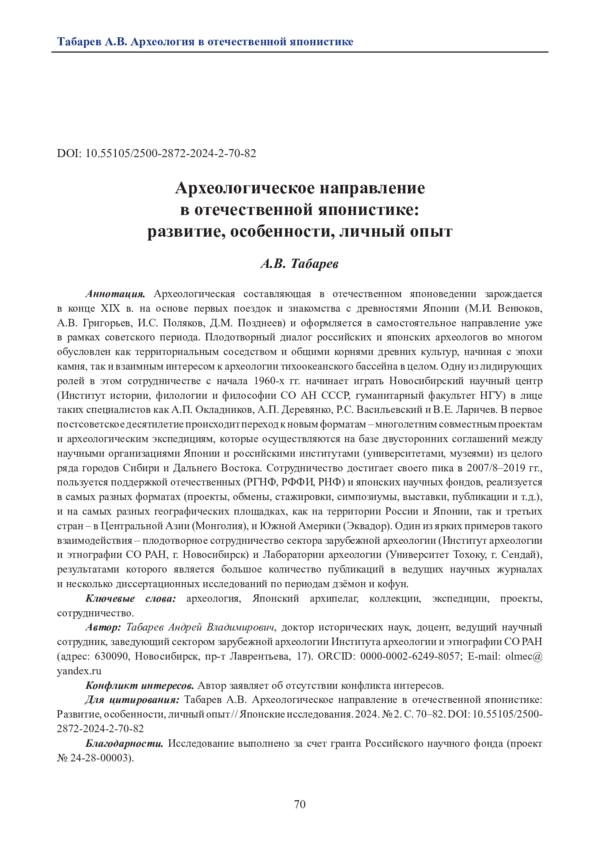 Табарев А.В. Археология в отечественной японистике

DOI: 10.55105/2500-2872-2024-2-70-82

Археологическое направление
в отечественной японистике:
развитие, особенности, личный опыт

А.В. Табарев

Аннотация. Археологическая составляющая в отечественном японоведении зарождается в конце XIX в. на основе первых поездок и знакомства с древностями Японии (М.И. Венюков, А.В. Григорьев, И.С. Поляков, Д.М. Позднеев) и оформляется в самостоятельное направление уже в рамках советского периода. Плодотворный диалог российских и японских археологов во многом обусловлен как территориальным соседством и общими корнями древних культур, начиная с эпохи камня, так и взаимным интересом к археологии тихоокеанского бассейна в целом. Одну из лидирующих ролей в этом сотрудничестве с начала 1960-х гг. начинает играть Новосибирский научный центр (Институт истории, филологии и философии СО АН СССР, гуманитарный факультет НГУ) в лице таких специалистов как А.П. Окладников, А.П. Деревянко, Р.С. Васильевский и В.Е. Ларичев. В первое постсоветское десятилетие происходит переход к новым форматам – многолетним совместным проектам и археологическим экспедициям, которые осуществляются на базе двусторонних соглашений между научными организациями Японии и российскими институтами (университетами, музеями) из целого ряда городов Сибири и Дальнего Востока. Сотрудничество достигает своего пика в 2007/8–2019 гг., пользуется поддержкой отечественных (РГНФ, РФФИ, РНФ) и японских научных фондов, реализуется в самых разных форматах (проекты, обмены, стажировки, симпозиумы, выставки, публикации и т.д.), и на самых разных географических площадках, как на территории России и Японии, так и третьих стран – в Центральной Азии (Монголия), и Южной Америки (Эквадор). Один из ярких примеров такого взаимодействия – плодотворное сотрудничество сектора зарубежной археологии (Институт археологии и этнографии СО РАН, г. Новосибирск) и Лаборатории археологии (Университет Тохоку, г. Сендай), результатами которого является большое количество публикаций в ведущих научных журналах и несколько диссертационных исследований по периодам дзёмон и кофун.

Ключевые слова: археология, Японский архипелаг, коллекции, экспедиции, проекты, сотрудничество.

Автор: Табарев Андрей Владимирович, доктор исторических наук, доцент, ведущий научный сотрудник, заведующий сектором зарубежной археологии Института археологии и этнографии СО РАН (адрес: 630090, Новосибирск, пр-т Лаврентьева, 17). ORCID: 0000-0002-6249-8057; E-mail: olmec@yandex.ru

Конфликт интересов. Автор заявляет об отсутствии конфликта интересов.

Для цитирования: Табарев А.В. Археологическое направление в отечественной японистике: Развитие, особенности, личный опыт // Японские исследования. 2024. № 2. С. 70–82. DOI: 10.55105/2500-2872-2024-2-70-82

Благодарности. Исследование выполнено за счет гранта Российского научного фонда (проект № 24-28-00003).

70